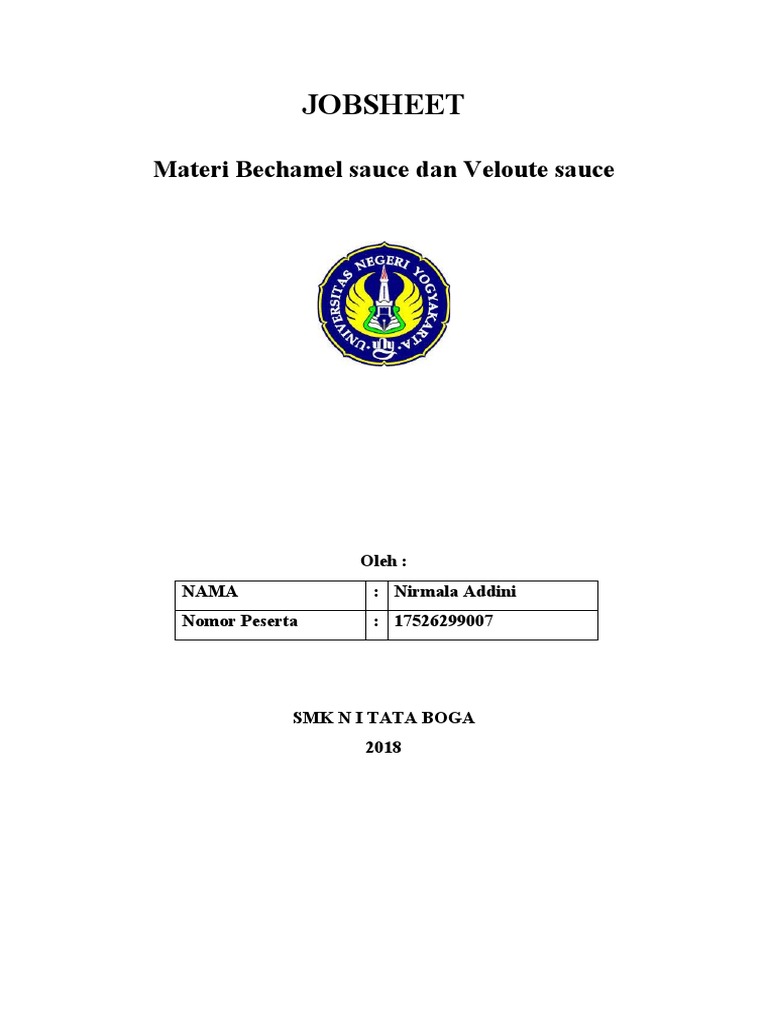 JOBSHEET

Materi Bechamel sauce dan Veloute sauce

UNIVERSITAS NEGERI YOGYAKARTA

Oleh :

| NAMA | : | Nirmala Addini |
|---|---|---|
| Nomor Peserta | : | 17526299007 |

SMK N I TATA BOGA

2018